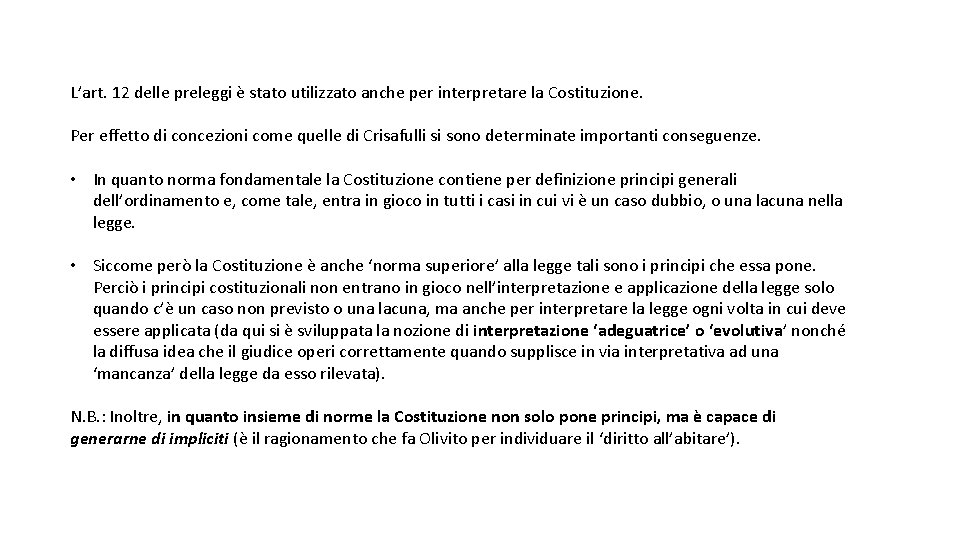 L'art. 12 delle preleggi è stato utilizzato anche per interpretare la Costituzione.

Per effetto di concezioni come quelle di Crisafulli si sono determinate importanti conseguenze.

• In quanto norma fondamentale la Costituzione contiene per definizione principi generali dell'ordinamento e, come tale, entra in gioco in tutti i casi in cui vi è un caso dubbio, o una lacuna nella legge.

• Siccome però la Costituzione è anche 'norma superiore' alla legge tali sono i principi che essa pone. Perciò i principi costituzionali non entrano in gioco nell'interpretazione e applicazione della legge solo quando c'è un caso non previsto o una lacuna, ma anche per interpretare la legge ogni volta in cui deve essere applicata (da qui si è sviluppata la nozione di interpretazione 'adeguatrice' o 'evolutiva' nonché la diffusa idea che il giudice operi correttamente quando supplisce in via interpretativa ad una 'mancanza' della legge da esso rilevata).

N.B.: Inoltre, in quanto insieme di norme la Costituzione non solo pone principi, ma è capace di generarne di impliciti (è il ragionamento che fa Olivito per individuare il 'diritto all'abitare').